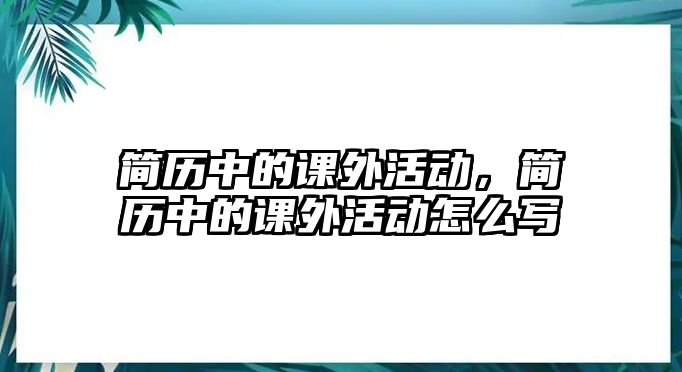 简历中的课外活动，简历中的课外活动怎么写